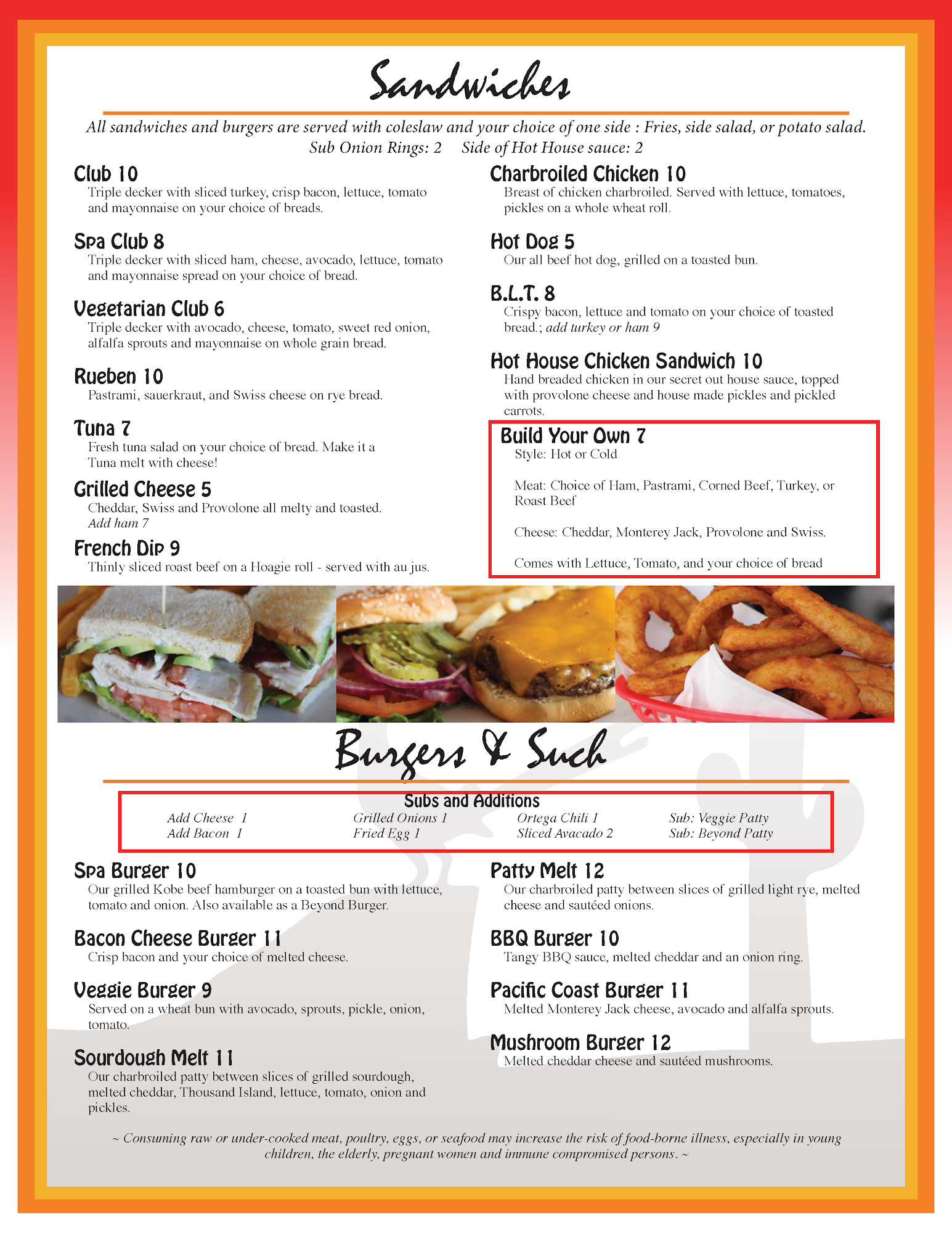 Sandwiches

All sandwiches and burgers are served with coleslaw and your choice of one side : Fries, side salad, or potato salad.
Sub Onion Rings: 2     Side of Hot House sauce: 2

Club 10
Triple decker with sliced turkey, crisp bacon, lettuce, tomato and mayonnaise on your choice of breads.

Spa Club 8
Triple decker with sliced ham, cheese, avocado, lettuce, tomato and mayonnaise spread on your choice of bread.

Vegetarian Club 6
Triple decker with avocado, cheese, tomato, sweet red onion, alfalfa sprouts and mayonnaise on whole grain bread.

Rueben 10
Pastrami, sauerkraut, and Swiss cheese on rye bread.

Tuna 7
Fresh tuna salad on your choice of bread. Make it a Tuna melt with cheese!

Grilled Cheese 5
Cheddar, Swiss and Provolone all melty and toasted.
Add ham 7

French Dip 9
Thinly sliced roast beef on a Hoagie roll - served with au jus.

Charbroiled Chicken 10
Breast of chicken charbroiled. Served with lettuce, tomatoes, pickles on a whole wheat roll.

Hot Dog 5
Our all beef hot dog, grilled on a toasted bun.

B.L.T. 8
Crispy bacon, lettuce and tomato on your choice of toasted bread.; add turkey or ham 9

Hot House Chicken Sandwich 10
Hand breaded chicken in our secret out house sauce, topped with provolone cheese and house made pickles and pickled carrots.

Build Your Own 7
Style: Hot or Cold

Meat: Choice of Ham, Pastrami, Corned Beef, Turkey, or Roast Beef

Cheese: Cheddar, Monterey Jack, Provolone and Swiss.

Comes with Lettuce, Tomato, and your choice of bread

Burgers & Such

Subs and Additions
Add Cheese 1
Add Bacon 1
Grilled Onions 1
Fried Egg 1
Ortega Chili 1
Sliced Avacado 2
Sub: Veggie Patty
Sub: Beyond Patty

Spa Burger 10
Our grilled Kobe beef hamburger on a toasted bun with lettuce, tomato and onion. Also available as a Beyond Burger.

Bacon Cheese Burger 11
Crisp bacon and your choice of melted cheese.

Veggie Burger 9
Served on a wheat bun with avocado, sprouts, pickle, onion, tomato.

Sourdough Melt 11
Our charbroiled patty between slices of grilled sourdough, melted cheddar, Thousand Island, lettuce, tomato, onion and pickles.

Patty Melt 12
Our charbroiled patty between slices of grilled light rye, melted cheese and sautéed onions.

BBQ Burger 10
Tangy BBQ sauce, melted cheddar and an onion ring.

Pacific Coast Burger 11
Melted Monterey Jack cheese, avocado and alfalfa sprouts.

Mushroom Burger 12
Melted cheddar cheese and sautéed mushrooms.

~ Consuming raw or under-cooked meat, poultry, eggs, or seafood may increase the risk of food-borne illness, especially in young children, the elderly, pregnant women and immune compromised persons. ~